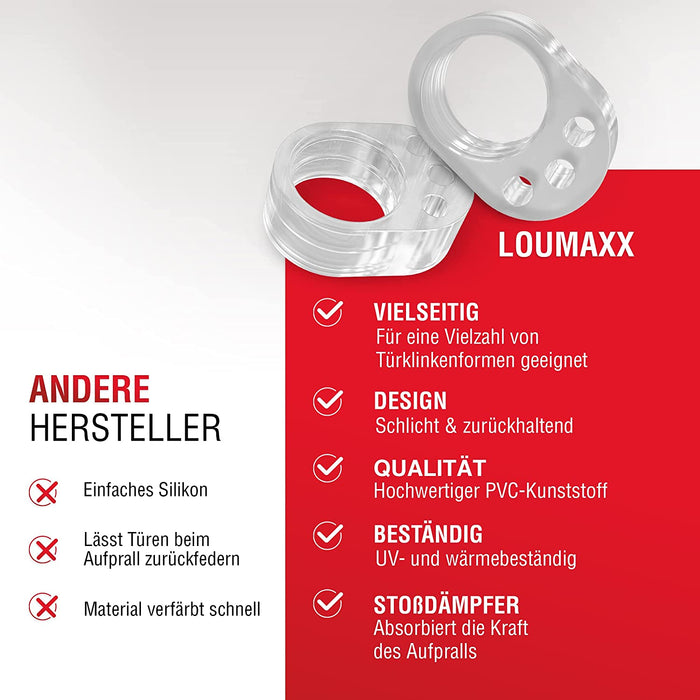 ANDERE
HERSTELLER

Einfaches Silikon

Lässt Türen beim Aufprall zurückfedern

Material verfärbt schnell

LOUMAXX

VIELSEITIG
Für eine Vielzahl von Türklinkenformen geeignet

DESIGN
Schlicht & zurückhaltend

QUALITÄT
Hochwertiger PVC-Kunststoff

BESTÄNDIG
UV- und wärmebeständig

STOßDÄMPFER
Absorbiert die Kraft des Aufpralls